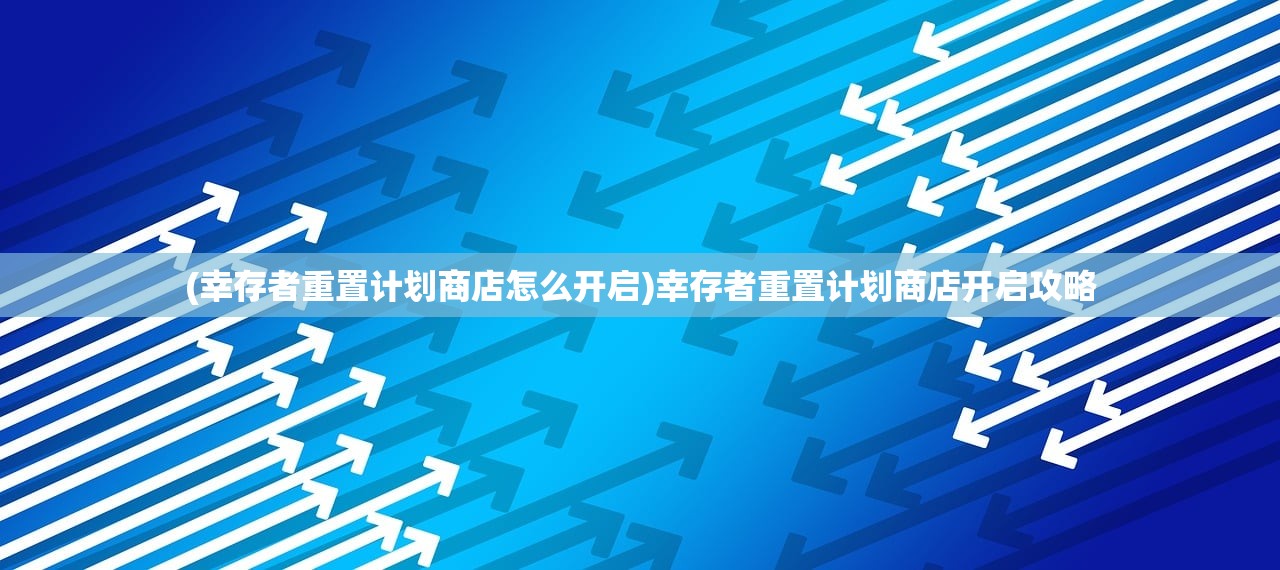 (幸存者重置计划商店怎么开启)幸存者重置计划商店开启攻略